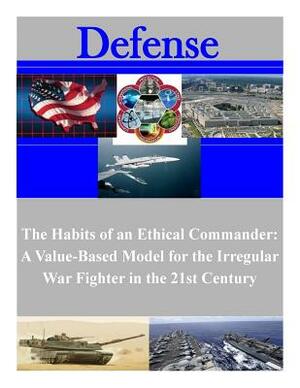 Defense

The Habits of an Ethical Commander: A Value-Based Model for the Irregular War Fighter in the 21st Century